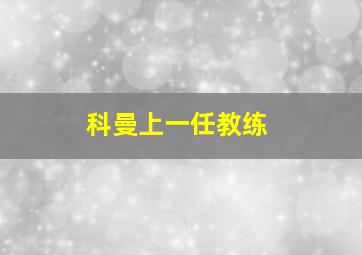 科曼上一任教练